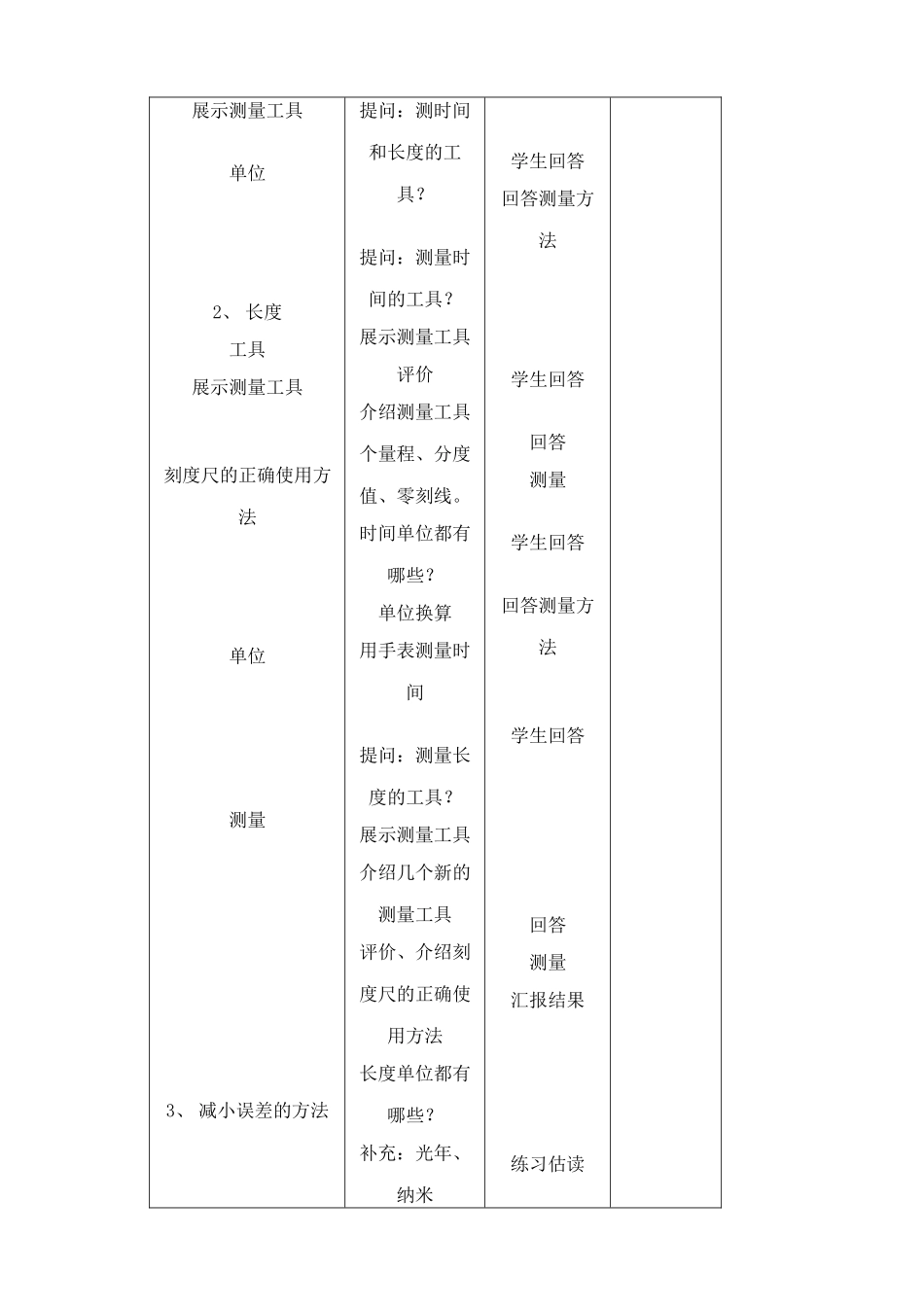 | 展示测量工具 单位 2、长度 工具 展示测量工具 刻度尺的正确使用方法 单位 测量 3、减小误差的方法 | 提问：测时间和长度的工具？ 提问：测量时间的工具？ 展示测量工具 评价 介绍测量工具个量程、分度值、零刻线。 时间单位都有哪些？ 单位换算 用手表测量时间 提问：测量长度的工具？ 展示测量工具 介绍几个新的测量工具 评价、介绍刻度尺的正确使用方法 长度单位都有哪些？ 补充：光年、纳米 | 学生回答 回答测量方法 学生回答 回答 测量 学生回答 回答测量方法 学生回答 回答 测量 汇报结果 练习估读 |  |
|---|---|---|---|